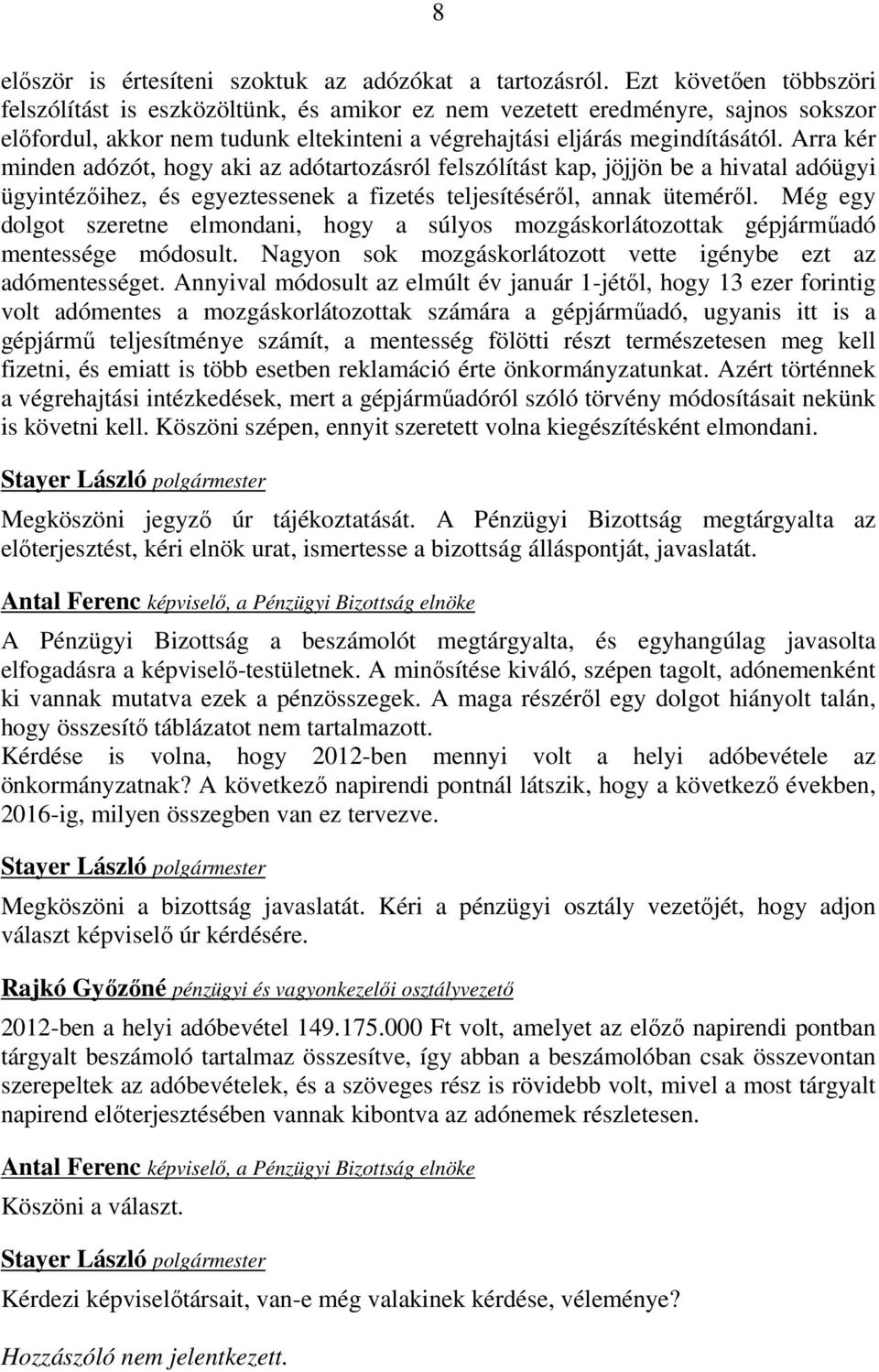 8

először is értesíteni szoktuk az adózókat a tartozásról. Ezt követően többszöri felszólítást is eszközöltünk, és amikor ez nem vezetett eredményre, sajnos sokszor előfordul, akkor nem tudunk eltekinteni a végrehajtási eljárás megindításától. Arra kér minden adózót, hogy aki az adótartozásról felszólítást kap, jöjjön be a hivatal adóügyi ügyintézőihez, és egyeztessenek a fizetés teljesítéséről, annak üteméről. Még egy dolgot szeretne elmondani, hogy a súlyos mozgáskorlátozottak gépjárműadó mentessége módosult. Nagyon sok mozgáskorlátozott vette igénybe ezt az adómentességet. Annyival módosult az elmúlt év január 1-jétől, hogy 13 ezer forintig volt adómentes a mozgáskorlátozottak számára a gépjárműadó, ugyanis itt is a gépjármű teljesítménye számít, a mentesség fölötti részt természetesen meg kell fizetni, és emiatt is több esetben reklamáció érte önkormányzatunkat. Azért történnek a végrehajtási intézkedések, mert a gépjárműadóról szóló törvény módosításait nekünk is követni kell. Köszöni szépen, ennyit szeretett volna kiegészítésként elmondani.

Stayer László polgármester

Megköszöni jegyző úr tájékoztatását. A Pénzügyi Bizottság megtárgyalta az előterjesztést, kéri elnök urat, ismertesse a bizottság álláspontját, javaslatát.

Antal Ferenc képviselő, a Pénzügyi Bizottság elnöke

A Pénzügyi Bizottság a beszámolót megtárgyalta, és egyhangúlag javasolta elfogadásra a képviselő-testületnek. A minősítése kiváló, szépen tagolt, adónemenként ki vannak mutatva ezek a pénzösszegek. A maga részéről egy dolgot hiányolt talán, hogy összesítő táblázatot nem tartalmazott.
Kérdése is volna, hogy 2012-ben mennyi volt a helyi adóbevétele az önkormányzatnak? A következő napirendi pontnál látszik, hogy a következő években, 2016-ig, milyen összegben van ez tervezve.

Stayer László polgármester

Megköszöni a bizottság javaslatát. Kéri a pénzügyi osztály vezetőjét, hogy adjon választ képviselő úr kérdésére.

Rajkó Győzőné pénzügyi és vagyonkezelői osztályvezető

2012-ben a helyi adóbevétel 149.175.000 Ft volt, amelyet az előző napirendi pontban tárgyalt beszámoló tartalmaz összesítve, így abban a beszámolóban csak összevontan szerepeltek az adóbevételek, és a szöveges rész is rövidebb volt, mivel a most tárgyalt napirend előterjesztésében vannak kibontva az adónemek részletesen.

Antal Ferenc képviselő, a Pénzügyi Bizottság elnöke

Köszöni a választ.

Stayer László polgármester

Kérdezi képviselőtársait, van-e még valakinek kérdése, véleménye?

Hozzászóló nem jelentkezett.